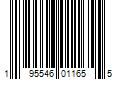 1 95546 01165 5